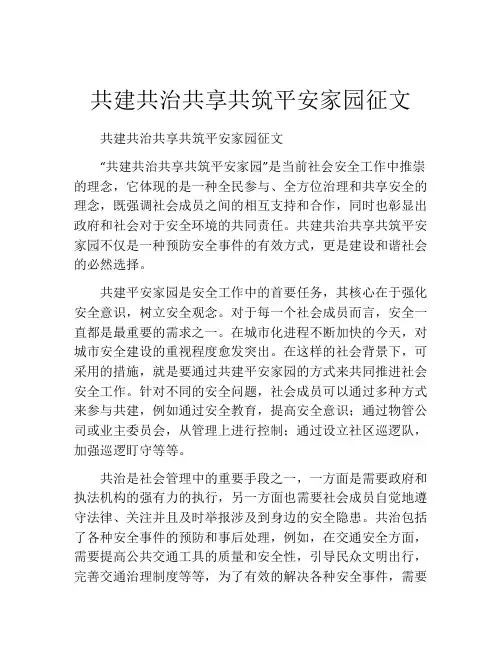 共建共治共享共筑平安家园征文

共建共治共享共筑平安家园征文

“共建共治共享共筑平安家园”是当前社会安全工作中推崇的理念，它体现的是一种全民参与、全方位治理和共享安全的理念，既强调社会成员之间的相互支持和合作，同时也彰显出政府和社会对于安全环境的共同责任。共建共治共享共筑平安家园不仅是一种预防安全事件的有效方式，更是建设和谐社会的必然选择。

共建平安家园是安全工作中的首要任务，其核心在于强化安全意识，树立安全观念。对于每一个社会成员而言，安全一直都是最重要的需求之一。在城市化进程不断加快的今天，对城市安全建设的重视程度愈发突出。在这样的社会背景下，可采用的措施，就是要通过共建平安家园的方式来共同推进社会安全工作。针对不同的安全问题，社会成员可以通过多种方式来参与共建，例如通过安全教育，提高安全意识；通过物管公司或业主委员会，从管理上进行控制；通过设立社区巡逻队，加强巡逻盯守等等。

共治是社会管理中的重要手段之一，一方面是需要政府和执法机构的强有力的执行，另一方面也需要社会成员自觉地遵守法律、关注并且及时举报涉及到身边的安全隐患。共治包括了各种安全事件的预防和事后处理，例如，在交通安全方面，需要提高公共交通工具的质量和安全性，引导民众文明出行，完善交通治理制度等等，为了有效的解决各种安全事件，需要